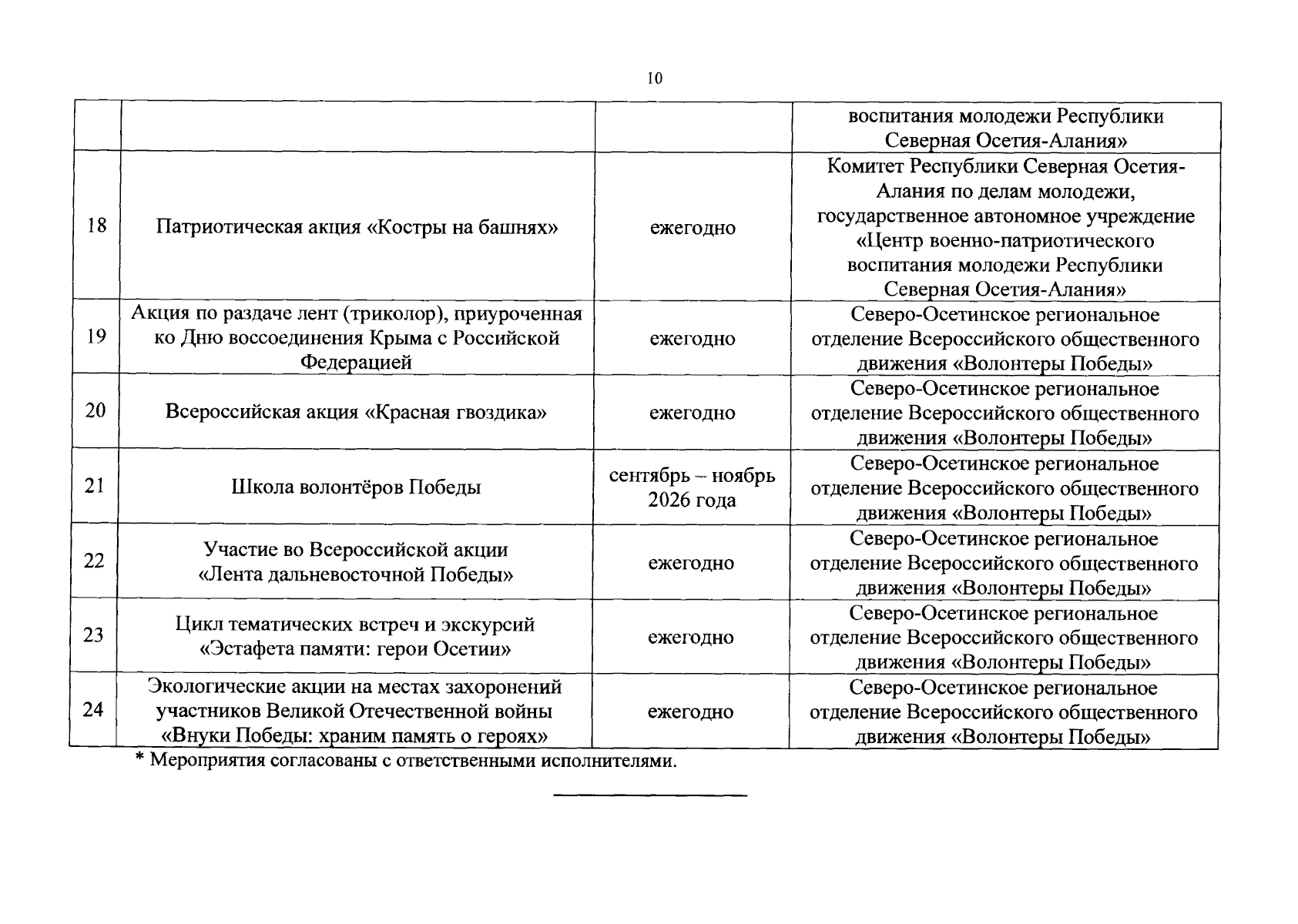 10

| | | | |
|---|---|---|---|
| | | | воспитания молодежи Республики Северная Осетия-Алания» |
| 18 | Патриотическая акция «Костры на башнях» | ежегодно | Комитет Республики Северная Осетия-Алания по делам молодежи, государственное автономное учреждение «Центр военно-патриотического воспитания молодежи Республики Северная Осетия-Алания» |
| 19 | Акция по раздаче лент (триколор), приуроченная ко Дню воссоединения Крыма с Российской Федерацией | ежегодно | Северо-Осетинское региональное отделение Всероссийского общественного движения «Волонтеры Победы» |
| 20 | Всероссийская акция «Красная гвоздика» | ежегодно | Северо-Осетинское региональное отделение Всероссийского общественного движения «Волонтеры Победы» |
| 21 | Школа волонтёров Победы | сентябрь – ноябрь 2026 года | Северо-Осетинское региональное отделение Всероссийского общественного движения «Волонтеры Победы» |
| 22 | Участие во Всероссийской акции «Лента дальневосточной Победы» | ежегодно | Северо-Осетинское региональное отделение Всероссийского общественного движения «Волонтеры Победы» |
| 23 | Цикл тематических встреч и экскурсий «Эстафета памяти: герои Осетии» | ежегодно | Северо-Осетинское региональное отделение Всероссийского общественного движения «Волонтеры Победы» |
| 24 | Экологические акции на местах захоронений участников Великой Отечественной войны «Внуки Победы: храним память о героях» | ежегодно | Северо-Осетинское региональное отделение Всероссийского общественного движения «Волонтеры Победы» |

* Мероприятия согласованы с ответственными исполнителями.